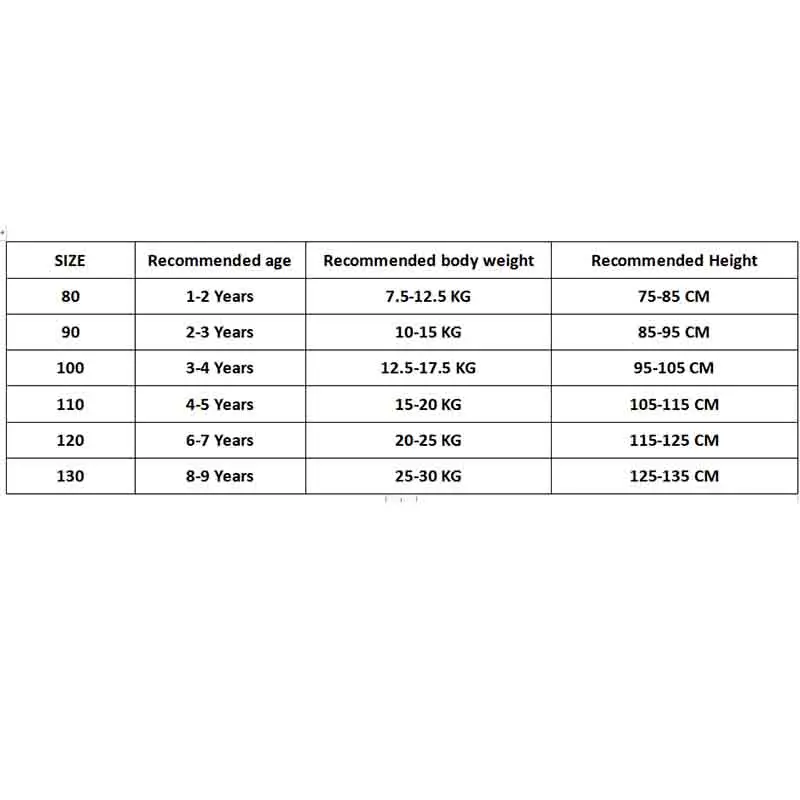 | SIZE | Recommended age | Recommended body weight | Recommended Height |
|---|---|---|---|
| 80 | 1-2 Years | 7.5-12.5 KG | 75-85 CM |
| 90 | 2-3 Years | 10-15 KG | 85-95 CM |
| 100 | 3-4 Years | 12.5-17.5 KG | 95-105 CM |
| 110 | 4-5 Years | 15-20 KG | 105-115 CM |
| 120 | 6-7 Years | 20-25 KG | 115-125 CM |
| 130 | 8-9 Years | 25-30 KG | 125-135 CM |